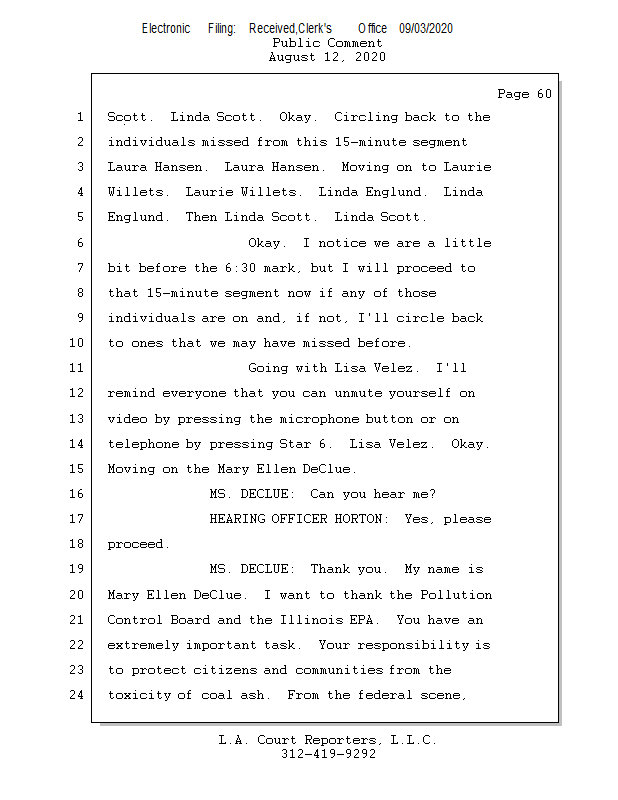 Electronic Filing: Received,Clerk's Office 09/03/2020
Public Comment
August 12, 2020

Page 60

1 Scott. Linda Scott. Okay. Circling back to the
2 individuals missed from this 15-minute segment
3 Laura Hansen. Laura Hansen. Moving on to Laurie
4 Willets. Laurie Willets. Linda Englund. Linda
5 Englund. Then Linda Scott. Linda Scott.
6 Okay. I notice we are a little
7 bit before the 6:30 mark, but I will proceed to
8 that 15-minute segment now if any of those
9 individuals are on and, if not, I'll circle back
10 to ones that we may have missed before.
11 Going with Lisa Velez. I'll
12 remind everyone that you can unmute yourself on
13 video by pressing the microphone button or on
14 telephone by pressing Star 6. Lisa Velez. Okay.
15 Moving on the Mary Ellen DeClue.
16 MS. DECLUE: Can you hear me?
17 HEARING OFFICER HORTON: Yes, please
18 proceed.
19 MS. DECLUE: Thank you. My name is
20 Mary Ellen DeClue. I want to thank the Pollution
21 Control Board and the Illinois EPA. You have an
22 extremely important task. Your responsibility is
23 to protect citizens and communities from the
24 toxicity of coal ash. From the federal scene,

L.A. Court Reporters, L.L.C.
312-419-9292